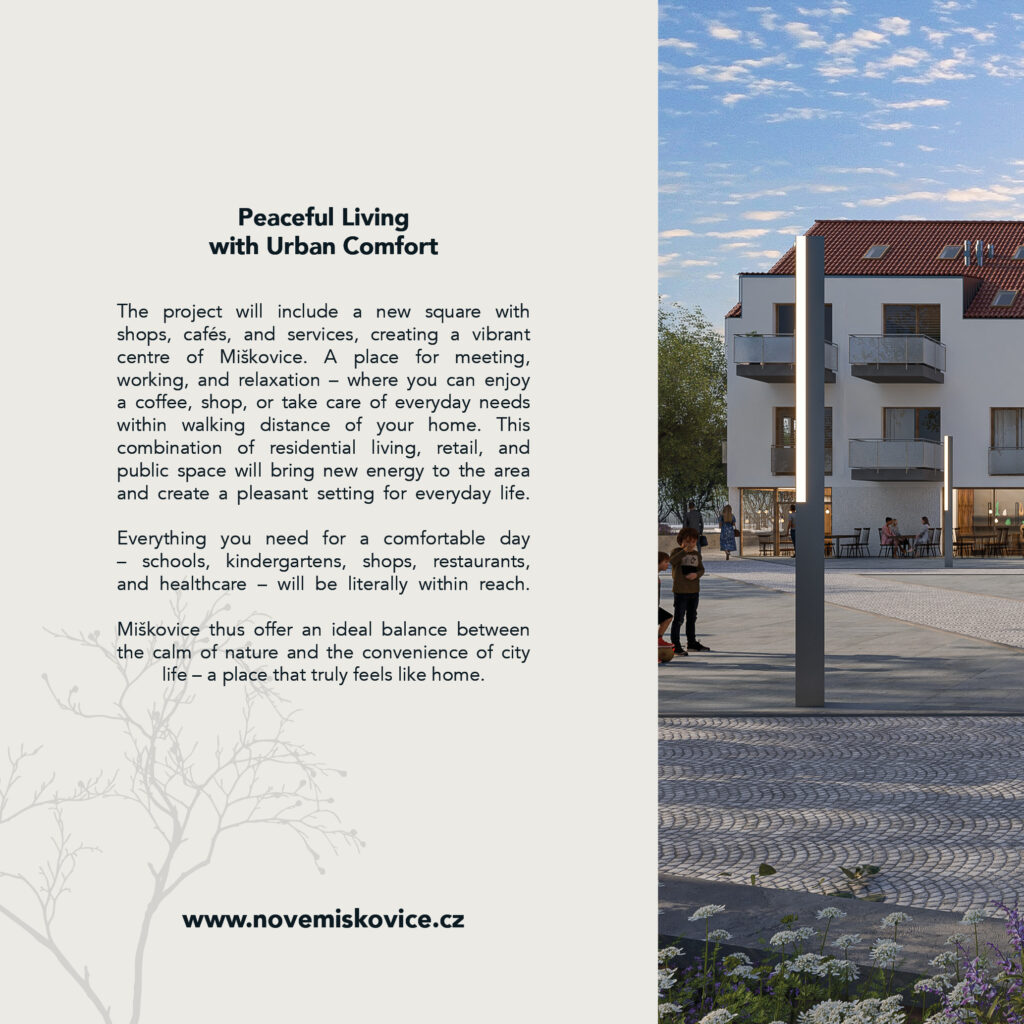 Peaceful Living
with Urban Comfort

The project will include a new square with shops, cafés, and services, creating a vibrant centre of Miškovice. A place for meeting, working, and relaxation – where you can enjoy a coffee, shop, or take care of everyday needs within walking distance of your home. This combination of residential living, retail, and public space will bring new energy to the area and create a pleasant setting for everyday life.

Everything you need for a comfortable day – schools, kindergartens, shops, restaurants, and healthcare – will be literally within reach.

Miškovice thus offer an ideal balance between the calm of nature and the convenience of city life – a place that truly feels like home.

www.novemiskovice.cz